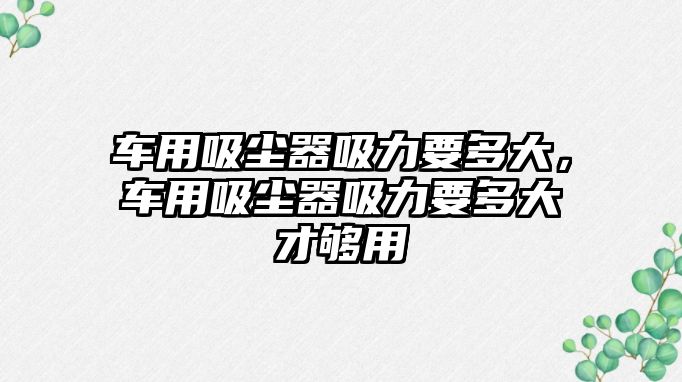 车用吸尘器吸力要多大，车用吸尘器吸力要多大才够用